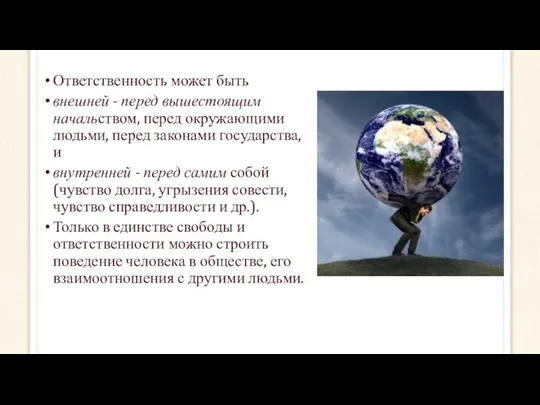 • Ответственность может быть

• внешней - перед вышестоящим начальством, перед окружающими людьми, перед законами государства, и

• внутренней - перед самим собой (чувство долга, угрызения совести, чувство справедливости и др.).

• Только в единстве свободы и ответственности можно строить поведение человека в обществе, его взаимоотношения с другими людьми.